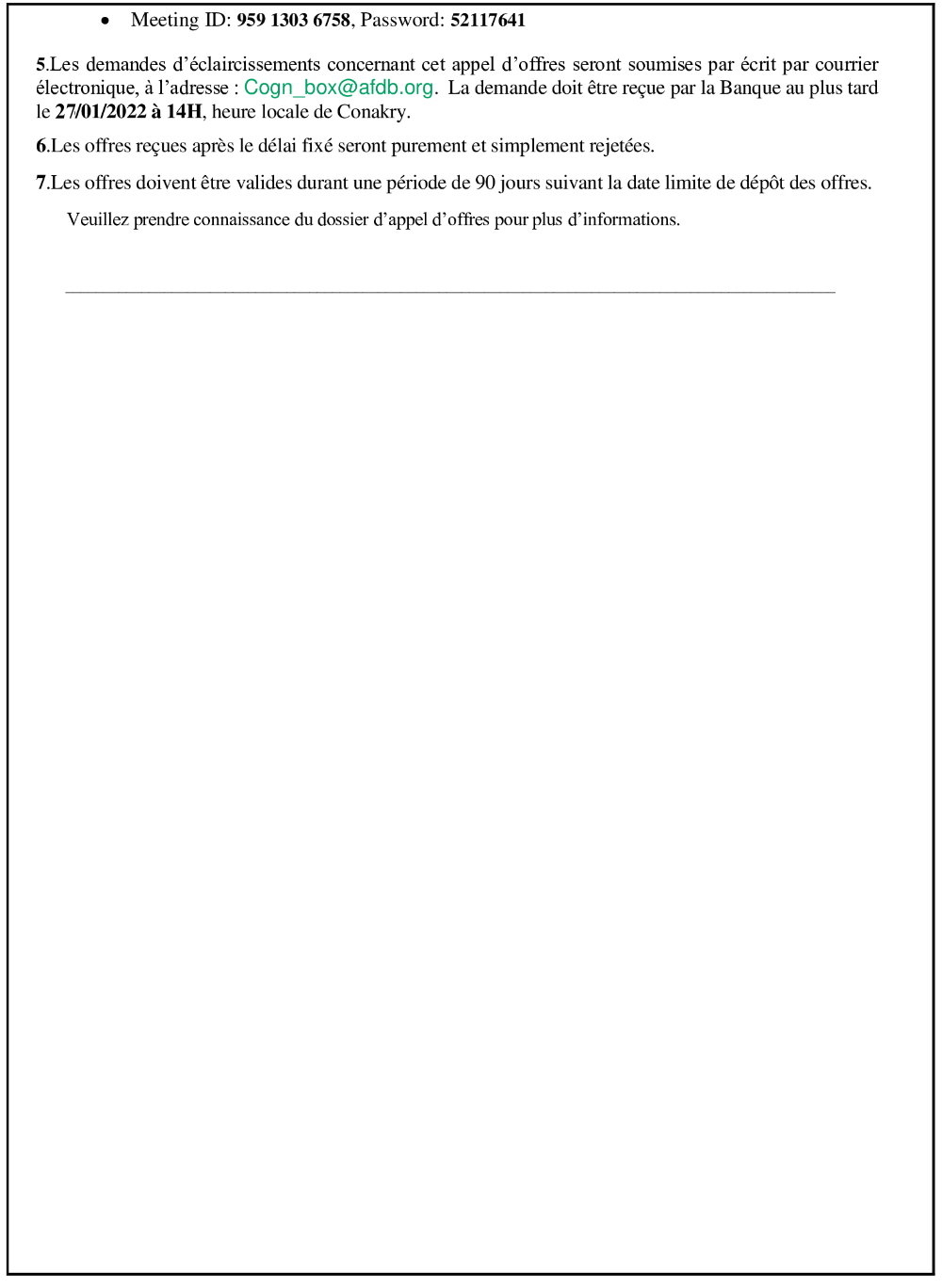 • Meeting ID: 959 1303 6758, Password: 52117641

5.Les demandes d'éclaircissements concernant cet appel d'offres seront soumises par écrit par courrier électronique, à l'adresse : Cogn_box@afdb.org. La demande doit être reçue par la Banque au plus tard le 27/01/2022 à 14H, heure locale de Conakry.

6.Les offres reçues après le délai fixé seront purement et simplement rejetées.

7.Les offres doivent être valides durant une période de 90 jours suivant la date limite de dépôt des offres.

Veuillez prendre connaissance du dossier d'appel d'offres pour plus d'informations.